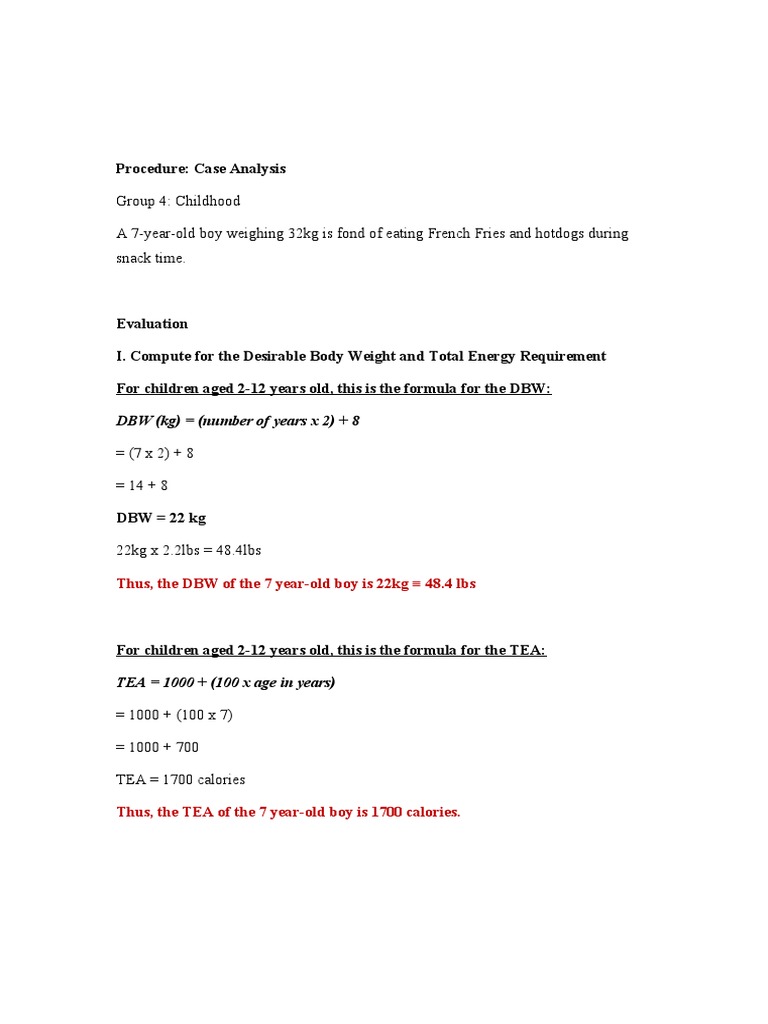 Procedure: Case Analysis

Group 4: Childhood

A 7-year-old boy weighing 32kg is fond of eating French Fries and hotdogs during snack time.

Evaluation

I. Compute for the Desirable Body Weight and Total Energy Requirement

For children aged 2-12 years old, this is the formula for the DBW:

DBW (kg) = (number of years x 2) + 8

= (7 x 2) + 8

= 14 + 8

DBW = 22 kg

22kg x 2.2lbs = 48.4lbs

Thus, the DBW of the 7 year-old boy is 22kg = 48.4 lbs

For children aged 2-12 years old, this is the formula for the TEA:

TEA = 1000 + (100 x age in years)

= 1000 + (100 x 7)

= 1000 + 700

TEA = 1700 calories

Thus, the TEA of the 7 year-old boy is 1700 calories.